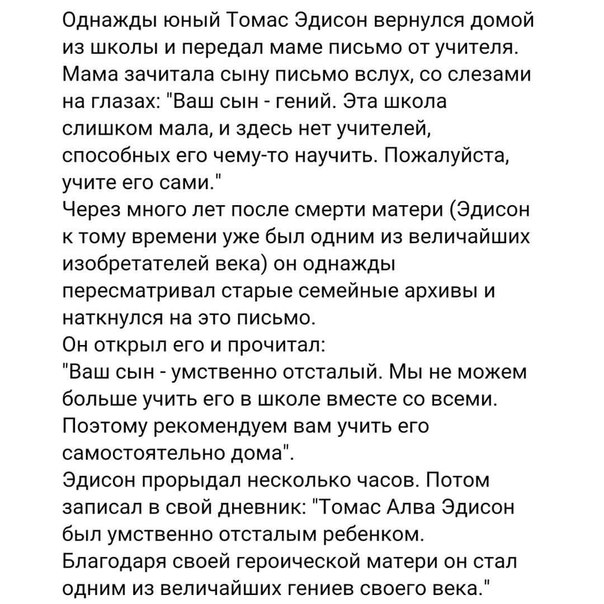 Однажды юный Томас Эдисон вернулся домой из школы и передал маме письмо от учителя. Мама зачитала сыну письмо вслух, со слезами на глазах: "Ваш сын - гений. Эта школа слишком мала, и здесь нет учителей, способных его чему-то научить. Пожалуйста, учите его сами."
Через много лет после смерти матери (Эдисон к тому времени уже был одним из величайших изобретателей века) он однажды пересматривал старые семейные архивы и наткнулся на это письмо.
Он открыл его и прочитал:
"Ваш сын - умственно отсталый. Мы не можем больше учить его в школе вместе со всеми. Поэтому рекомендуем вам учить его самостоятельно дома".
Эдисон прорыдал несколько часов. Потом записал в свой дневник: "Томас Алва Эдисон был умственно отсталым ребенком. Благодаря своей героической матери он стал одним из величайших гениев своего века."